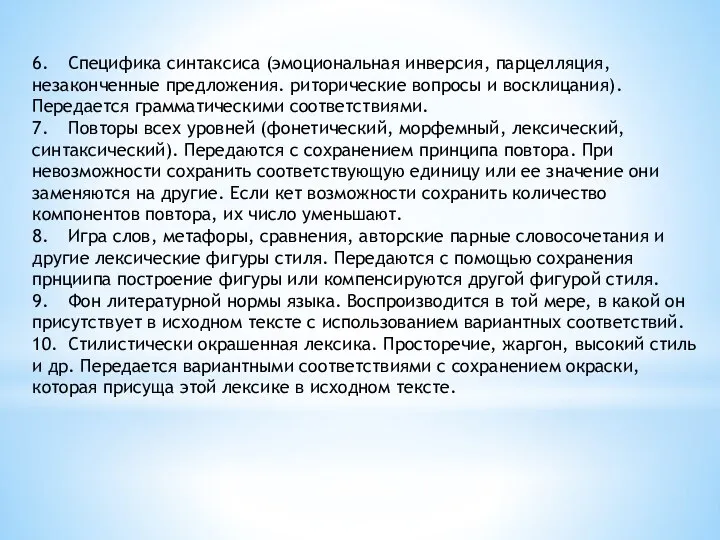 6. Специфика синтаксиса (эмоциональная инверсия, парцелляция, незаконченные предложения. риторические вопросы и восклицания). Передается грамматическими соответствиями.
7. Повторы всех уровней (фонетический, морфемный, лексический, синтаксический). Передаются с сохранением принципа повтора. При невозможности сохранить соответствующую единицу или ее значение они заменяются на другие. Если кет возможности сохранить количество компонентов повтора, их число уменьшают.
8. Игра слов, метафоры, сравнения, авторские парные словосочетания и другие лексические фигуры стиля. Передаются с помощью сохранения прнциипа построение фигуры или компенсируются другой фигурой стиля.
9. Фон литературной нормы языка. Воспроизводится в той мере, в какой он присутствует в исходном тексте с использованием вариантных соответствий.
10. Стилистически окрашенная лексика. Просторечие, жаргон, высокий стиль и др. Передается вариантными соответствиями с сохранением окраски, которая присуща этой лексике в исходном тексте.